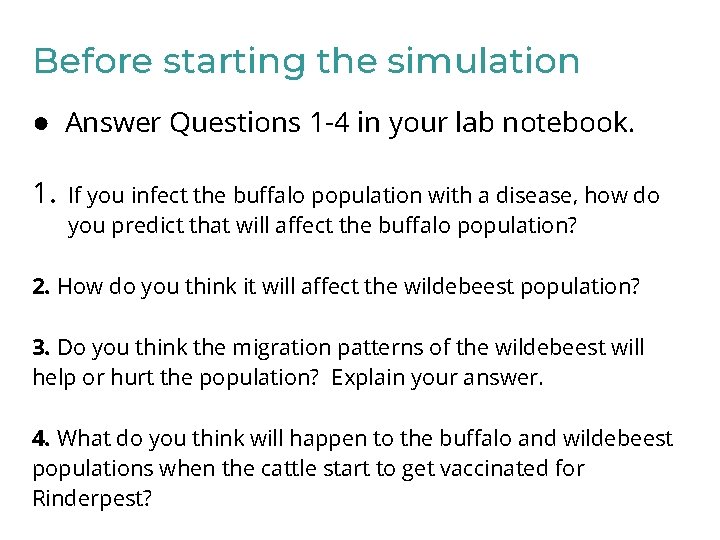 Before starting the simulation

● Answer Questions 1-4 in your lab notebook.

1. If you infect the buffalo population with a disease, how do you predict that will affect the buffalo population?

2. How do you think it will affect the wildebeest population?

3. Do you think the migration patterns of the wildebeest will help or hurt the population? Explain your answer.

4. What do you think will happen to the buffalo and wildebeest populations when the cattle start to get vaccinated for Rinderpest?